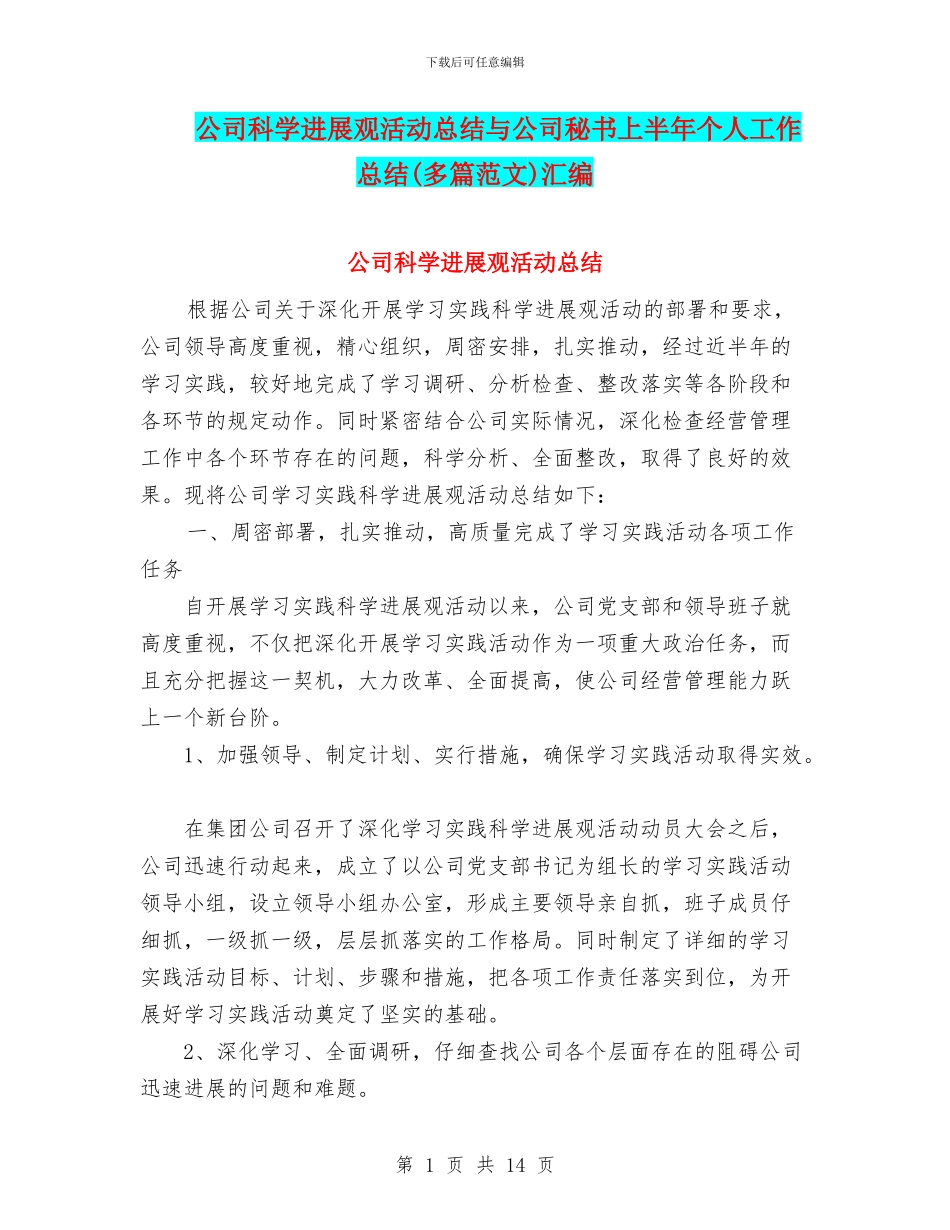 下载后可任意编辑

公司科学进展观活动总结与公司秘书上半年个人工作总结(多篇范文)汇编

公司科学进展观活动总结

根据公司关于深化开展学习实践科学进展观活动的部署和要求，公司领导高度重视，精心组织，周密安排，扎实推动，经过近半年的学习实践，较好地完成了学习调研、分析检查、整改落实等各阶段和各环节的规定动作。同时紧密结合公司实际情况，深化检查经营管理工作中各个环节存在的问题，科学分析、全面整改，取得了良好的效果。现将公司学习实践科学进展观活动总结如下：

一、周密部署，扎实推动，高质量完成了学习实践活动各项工作任务

自开展学习实践科学进展观活动以来，公司党支部和领导班子就高度重视，不仅把深化开展学习实践活动作为一项重大政治任务，而且充分把握这一契机，大力改革、全面提高，使公司经营管理能力跃上一个新台阶。

1、加强领导、制定计划、实行措施，确保学习实践活动取得实效。

在集团公司召开了深化学习实践科学进展观活动动员大会之后，公司迅速行动起来，成立了以公司党支部书记为组长的学习实践活动领导小组，设立领导小组办公室，形成主要领导亲自抓，班子成员仔细抓，一级抓一级，层层抓落实的工作格局。同时制定了详细的学习实践活动目标、计划、步骤和措施，把各项工作责任落实到位，为开展好学习实践活动奠定了坚实的基础。

2、深化学习、全面调研，仔细查找公司各个层面存在的阻碍公司迅速进展的问题和难题。

第 1 页 共 14 页